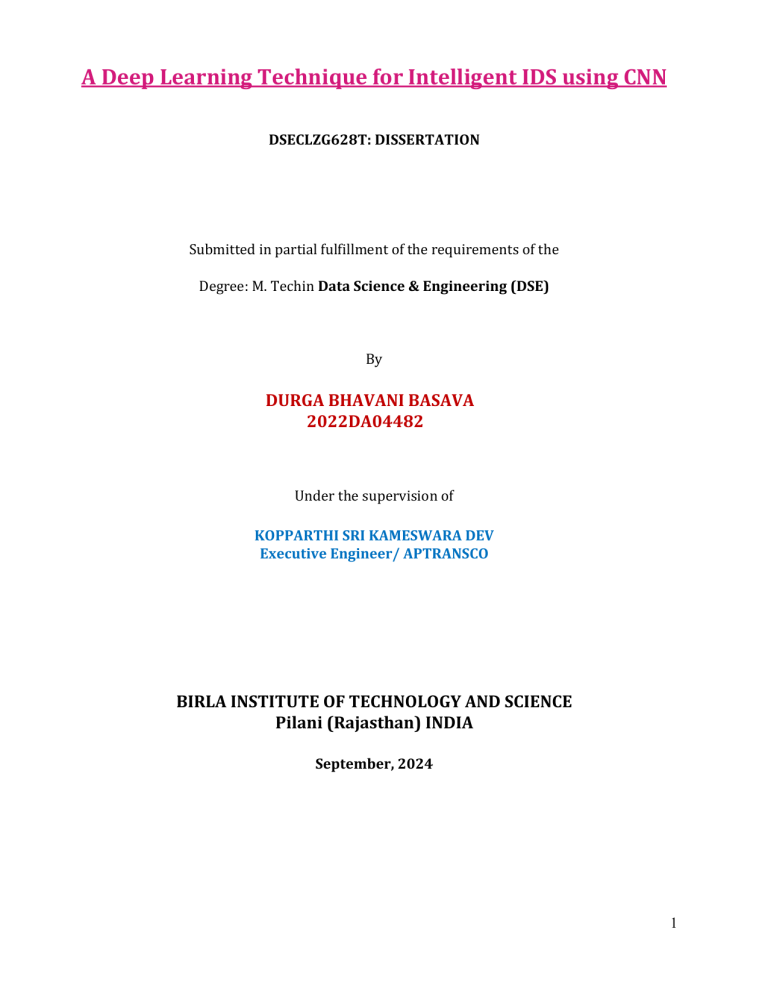 A Deep Learning Technique for Intelligent IDS using CNN

DSECLZG628T: DISSERTATION

Submitted in partial fulfillment of the requirements of the

Degree: M. Techin Data Science & Engineering (DSE)

By

DURGA BHAVANI BASAVA
2022DA04482

Under the supervision of

KOPPARTHI SRI KAMESWARA DEV
Executive Engineer/ APTRANSCO

BIRLA INSTITUTE OF TECHNOLOGY AND SCIENCE
Pilani (Rajasthan) INDIA

September, 2024

1